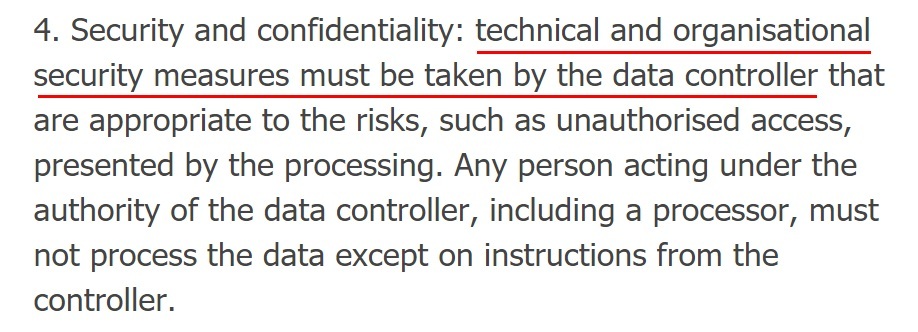 4. Security and confidentiality: technical and organisational security measures must be taken by the data controller that are appropriate to the risks, such as unauthorised access, presented by the processing. Any person acting under the authority of the data controller, including a processor, must not process the data except on instructions from the controller.